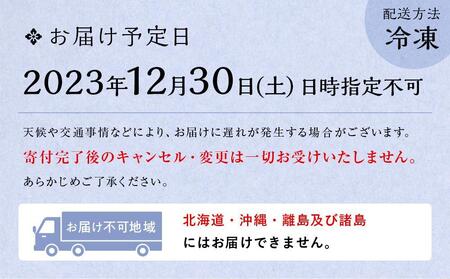 配送方法
冷凍

お届け予定日

2023年12月30日(土) 日時指定不可

天候や交通事情などにより、お届けに遅れが発生する場合がございます。
寄付完了後のキャンセル・変更は一切お受けいたしません。
あらかじめご了承ください。

お届け不可地域

北海道・沖縄・離島及び諸島
にはお届けできません。